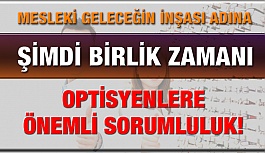 MESLEKİ GELECEĞİN İNŞASI ADINA

ŞİMDİ BİRLİK ZAMANI

OPTİSYENLERE ÖNEMLİ SORUMLULUK!